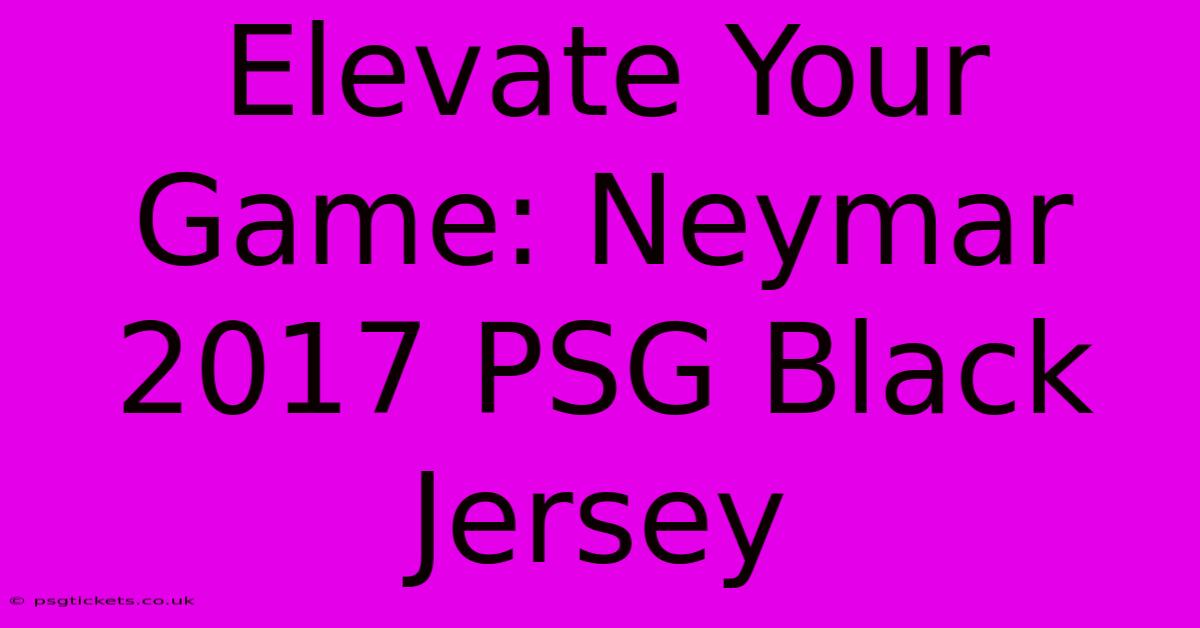 Elevate Your Game: Neymar 2017 PSG Black Jersey

© psgtickets.co.uk